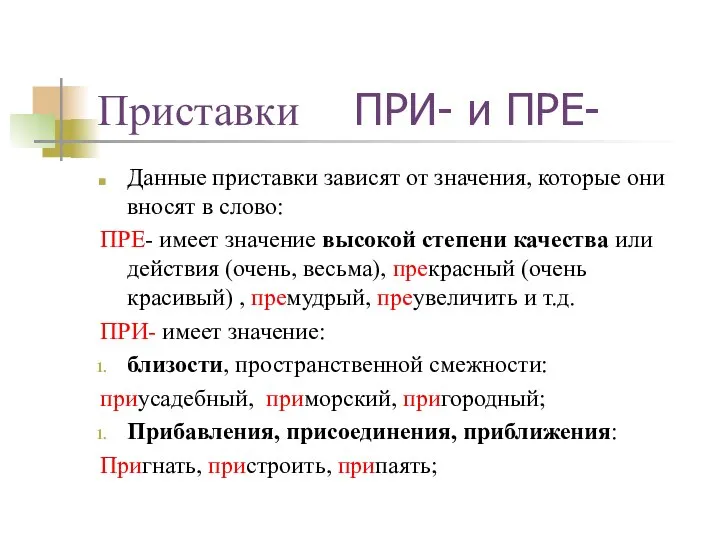 Приставки ПРИ- и ПРЕ-

Данные приставки зависят от значения, которые они вносят в слово:

ПРЕ- имеет значение высокой степени качества или действия (очень, весьма), прекрасный (очень красивый) , премудрый, преувеличить и т.д.

ПРИ- имеет значение:

1. близости, пространственной смежности:

приусадебный, приморский, пригородный;

1. Прибавления, присоединения, приближения:

Пригнать, пристроить, припаять;